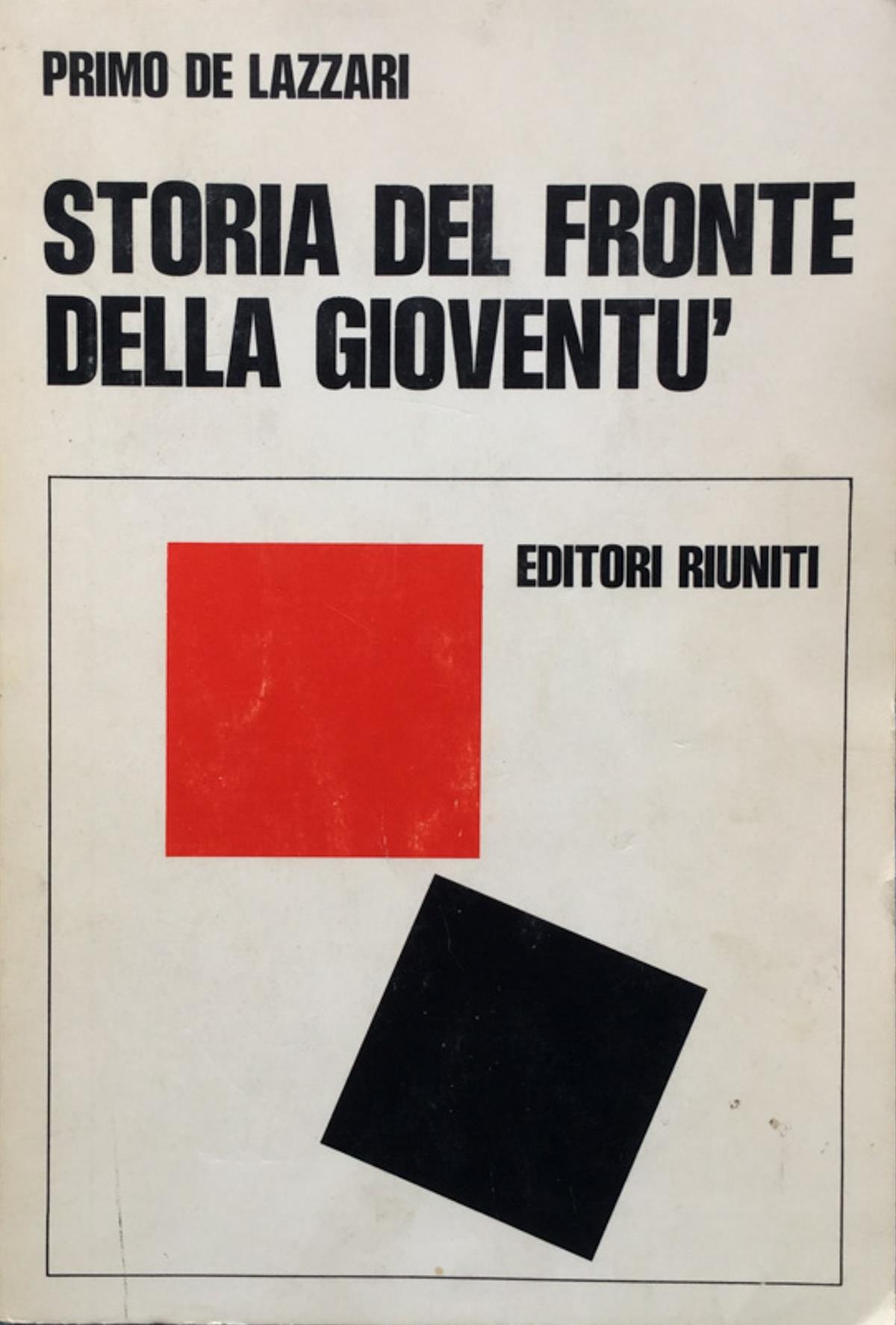 PRIMO DE LAZZARI

STORIA DEL FRONTE DELLA GIOVENTU'

EDITORI RIUNITI